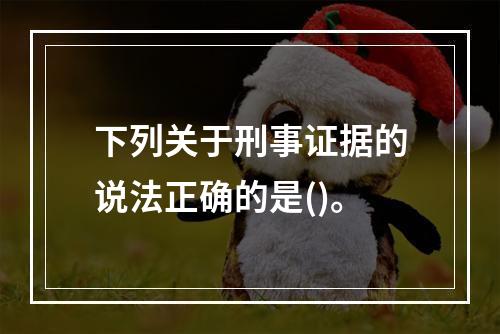 下列关于刑事证据的说法正确的是()。